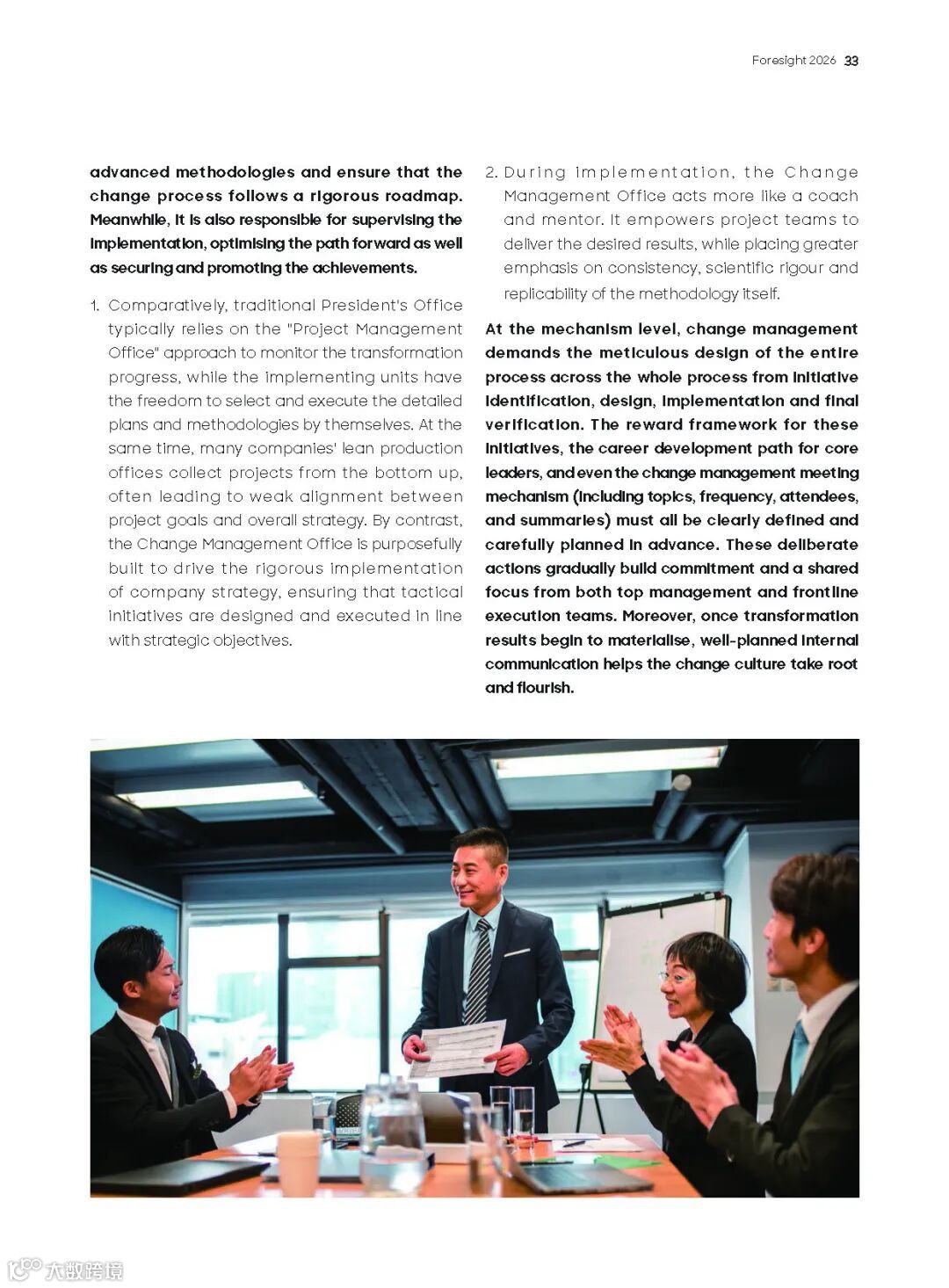 Foresight 2026 33

advanced methodologies and ensure that the change process follows a rigorous roadmap. Meanwhile, it is also responsible for supervising the implementation, optimising the path forward as well as securing and promoting the achievements.

1. Comparatively, traditional President's Office typically relies on the "Project Management Office" approach to monitor the transformation progress, while the implementing units have the freedom to select and execute the detailed plans and methodologies by themselves. At the same time, many companies' lean production offices collect projects from the bottom up, often leading to weak alignment between project goals and overall strategy. By contrast, the Change Management Office is purposefully built to drive the rigorous implementation of company strategy, ensuring that tactical initiatives are designed and executed in line with strategic objectives.

2. During implementation, the Change Management Office acts more like a coach and mentor. It empowers project teams to deliver the desired results, while placing greater emphasis on consistency, scientific rigour and replicability of the methodology itself.

At the mechanism level, change management demands the meticulous design of the entire process across the whole process from initiative identification, design, implementation and final verification. The reward framework for these initiatives, the career development path for core leaders, and even the change management meeting mechanism (including topics, frequency, attendees, and summaries) must all be clearly defined and carefully planned in advance. These deliberate actions gradually build commitment and a shared focus from both top management and frontline execution teams. Moreover, once transformation results begin to materialise, well-planned internal communication helps the change culture take root and flourish.

大数跨境